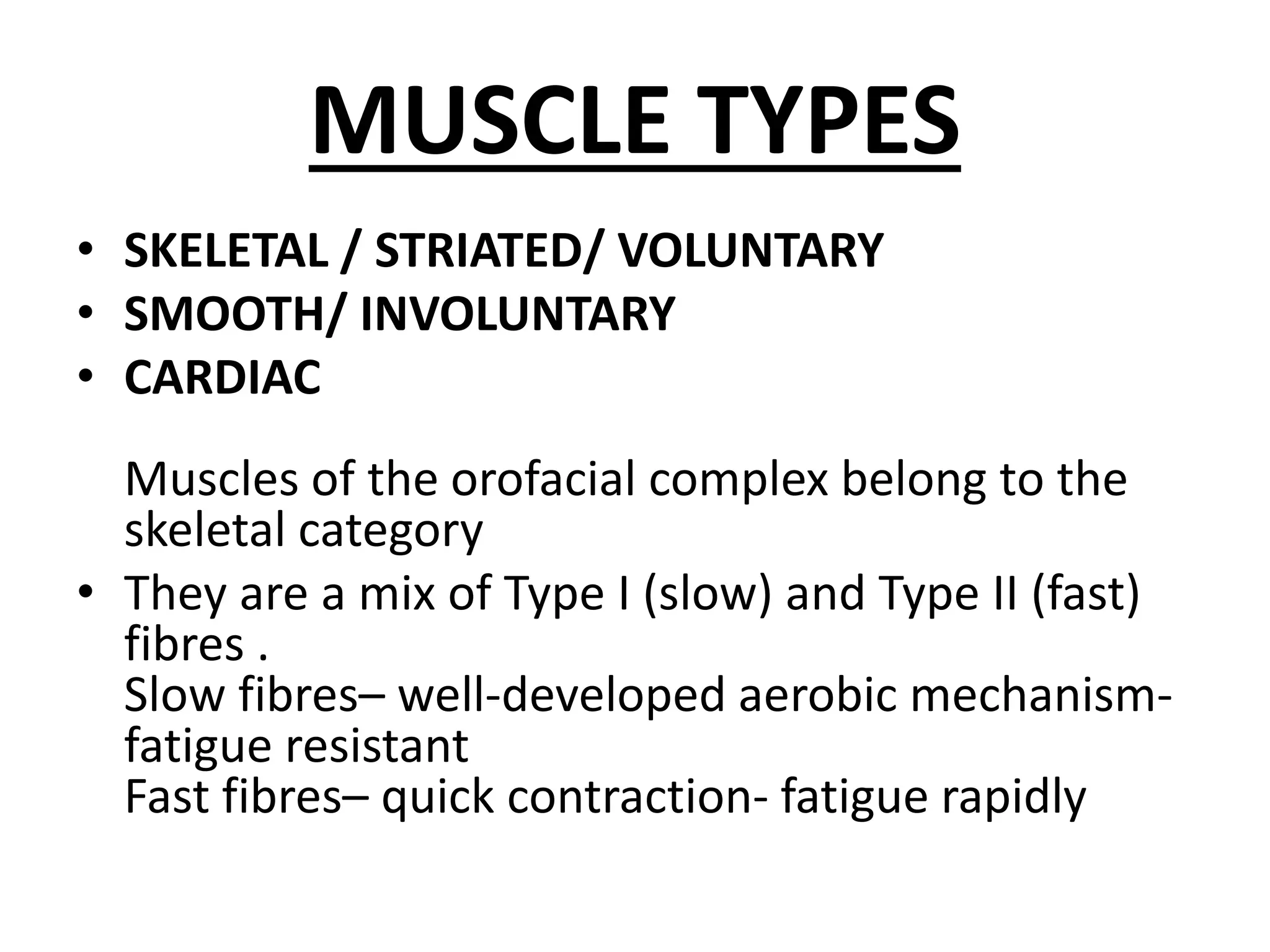 MUSCLE TYPES

• SKELETAL / STRIATED/ VOLUNTARY
• SMOOTH/ INVOLUNTARY
• CARDIAC

Muscles of the orofacial complex belong to the skeletal category

• They are a mix of Type I (slow) and Type II (fast) fibres .
Slow fibres– well-developed aerobic mechanism- fatigue resistant
Fast fibres– quick contraction- fatigue rapidly